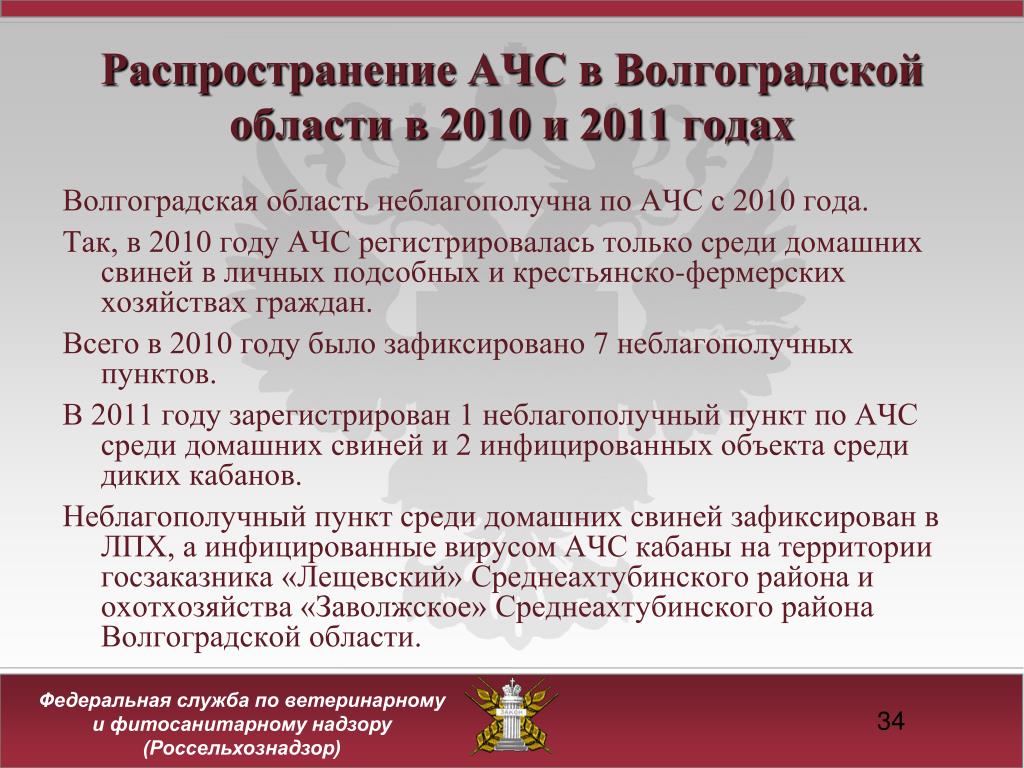 Распространение АЧС в Волгоградской области в 2010 и 2011 годах

Волгоградская область неблагополучна по АЧС с 2010 года.

Так, в 2010 году АЧС регистрировалась только среди домашних свиней в личных подсобных и крестьянско-фермерских хозяйствах граждан.

Всего в 2010 году было зафиксировано 7 неблагополучных пунктов.

В 2011 году зарегистрирован 1 неблагополучный пункт по АЧС среди домашних свиней и 2 инфицированных объекта среди диких кабанов.

Неблагополучный пункт среди домашних свиней зафиксирован в ЛПХ, а инфицированные вирусом АЧС кабаны на территории госзаказника «Лещевский» Среднеахтубинского района и охотхозяйства «Заволжское» Среднеахтубинского района Волгоградской области.

Федеральная служба по ветеринарному и фитосанитарному надзору (Россельхознадзор)

34